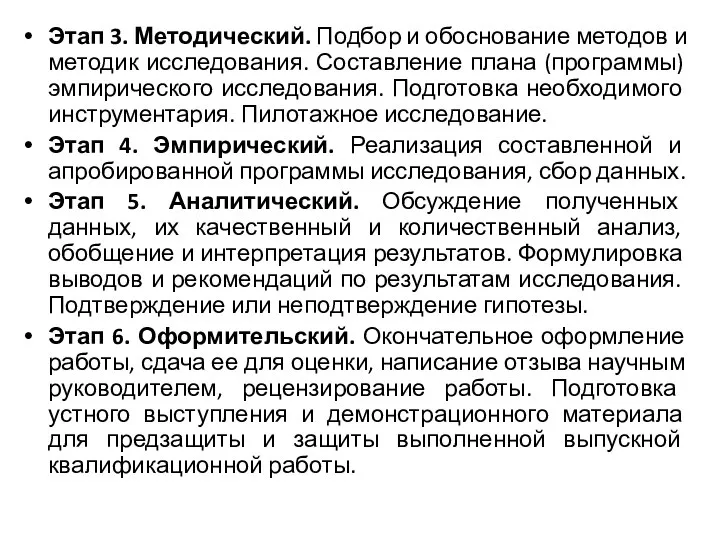 • Этап 3. Методический. Подбор и обоснование методов и методик исследования. Составление плана (программы) эмпирического исследования. Подготовка необходимого инструментария. Пилотажное исследование.

• Этап 4. Эмпирический. Реализация составленной и апробированной программы исследования, сбор данных.

• Этап 5. Аналитический. Обсуждение полученных данных, их качественный и количественный анализ, обобщение и интерпретация результатов. Формулировка выводов и рекомендаций по результатам исследования. Подтверждение или неподтверждение гипотезы.

• Этап 6. Оформительский. Окончательное оформление работы, сдача ее для оценки, написание отзыва научным руководителем, рецензирование работы. Подготовка устного выступления и демонстрационного материала для предзащиты и защиты выполненной выпускной квалификационной работы.